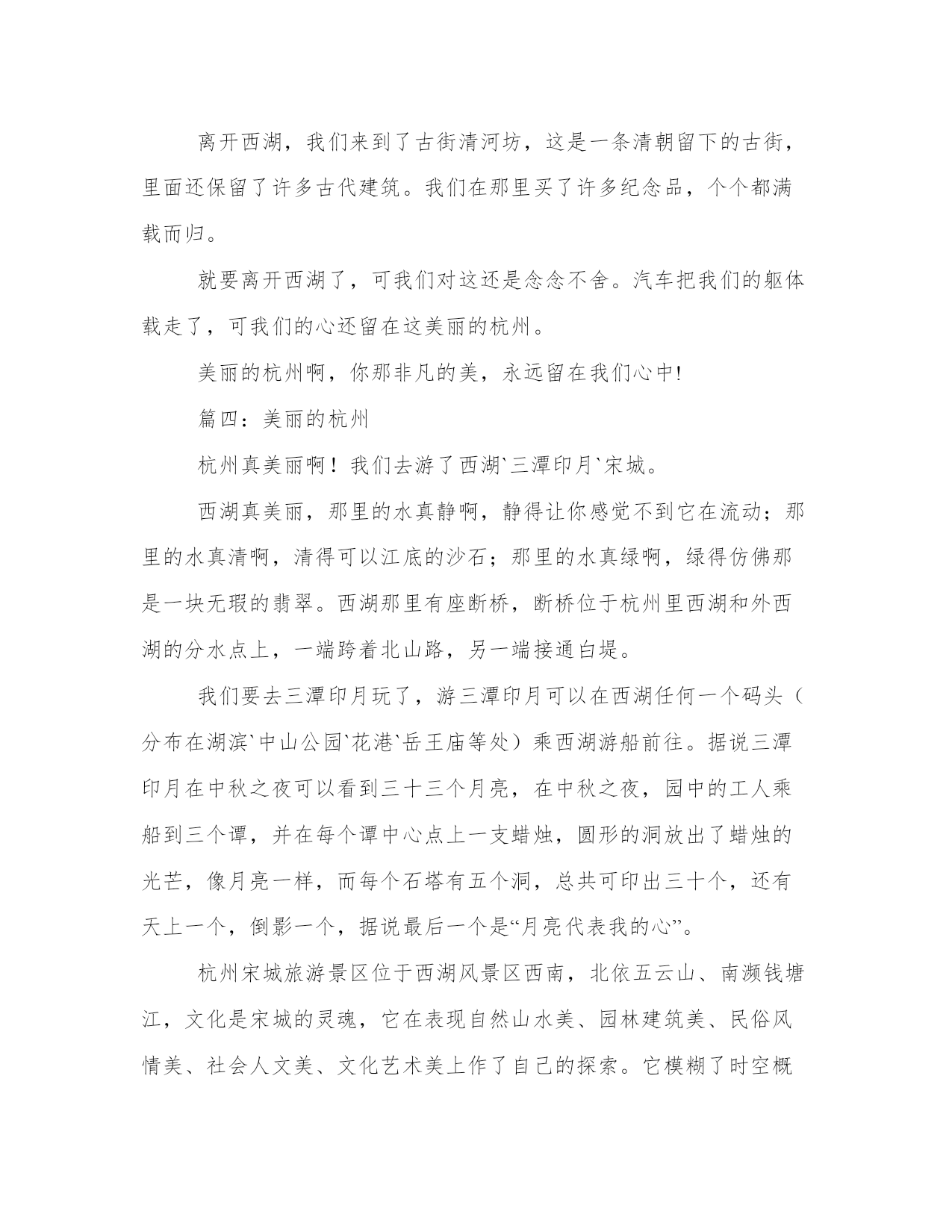 离开西湖，我们来到了古街清河坊，这是一条清朝留下的古街，里面还保留了许多古代建筑。我们在那里买了许多纪念品，个个都满载而归。

就要离开西湖了，可我们对这还是念念不舍。汽车把我们的躯体载走了，可我们的心还留在这美丽的杭州。

美丽的杭州啊，你那非凡的美，永远留在我们心中!

篇四：美丽的杭州

杭州真美丽啊！我们去游了西湖`三潭印月`宋城。

西湖真美丽，那里的水真静啊，静得让你感觉不到它在流动；那里的水真清啊，清得可以江底的沙石；那里的水真绿啊，绿得仿佛那是一块无瑕的翡翠。西湖那里有座断桥，断桥位于杭州里西湖和外西湖的分水点上，一端跨着北山路，另一端接通白堤。

我们要去三潭印月玩了，游三潭印月可以在西湖任何一个码头（分布在湖滨`中山公园`花港`岳王庙等处）乘西湖游船前往。据说三潭印月在中秋之夜可以看到三十三个月亮，在中秋之夜，园中的工人乘船到三个谭，并在每个谭中心点上一支蜡烛，圆形的洞放出了蜡烛的光芒，像月亮一样，而每个石塔有五个洞，总共可印出三十个，还有天上一个，倒影一个，据说最后一个是“月亮代表我的心”。

杭州宋城旅游景区位于西湖风景区西南，北依五云山、南濒钱塘江，文化是宋城的灵魂，它在表现自然山水美、园林建筑美、民俗风情美、社会人文美、文化艺术美上作了自己的探索。它模糊了时空概